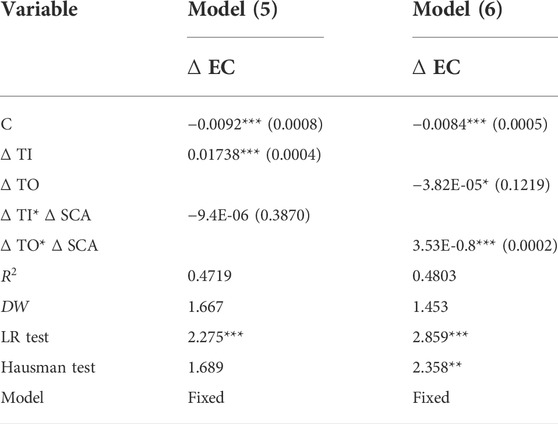 | Variable | Model (5) | Model (6) |
|---|---|---|
| | Δ EC | Δ EC |
| C | −0.0092*** (0.0008) | −0.0084*** (0.0005) |
| Δ TI | 0.01738*** (0.0004) | |
| Δ TO | | −3.82E-05* (0.1219) |
| Δ TI* Δ SCA | −9.4E-06 (0.3870) | |
| Δ TO* Δ SCA | | 3.53E-0.8*** (0.0002) |
| $R^2$ | 0.4719 | 0.4803 |
| $DW$ | 1.667 | 1.453 |
| LR test | 2.275*** | 2.859*** |
| Hausman test | 1.689 | 2.358** |
| Model | Fixed | Fixed |